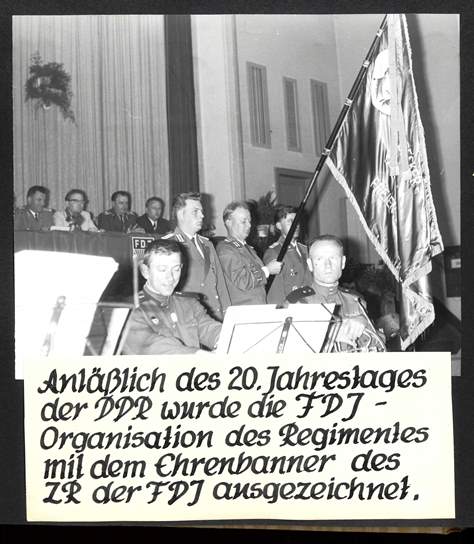 FDJ

Anläßlich des 20. Jahrestages der DDR wurde die FDJ - Organisation des Regimentes mit dem Ehrenbanner des ZR der FDJ ausgezeichnet.